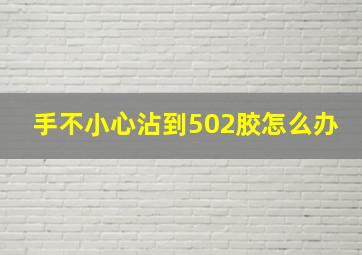 手不小心沾到502胶怎么办